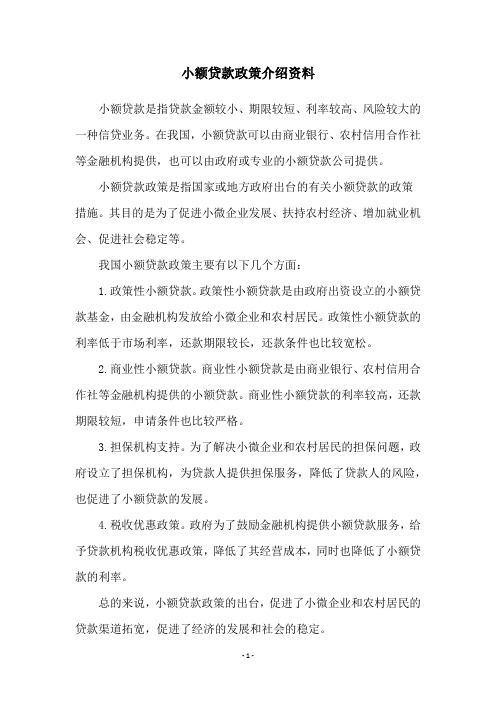 小额贷款政策介绍资料

小额贷款是指贷款金额较小、期限较短、利率较高、风险较大的一种信贷业务。在我国，小额贷款可以由商业银行、农村信用合作社等金融机构提供，也可以由政府或专业的小额贷款公司提供。

小额贷款政策是指国家或地方政府出台的有关小额贷款的政策措施。其目的是为了促进小微企业发展、扶持农村经济、增加就业机会、促进社会稳定等。

我国小额贷款政策主要有以下几个方面：

1.政策性小额贷款。政策性小额贷款是由政府出资设立的小额贷款基金，由金融机构发放给小微企业和农村居民。政策性小额贷款的利率低于市场利率，还款期限较长，还款条件也比较宽松。

2.商业性小额贷款。商业性小额贷款是由商业银行、农村信用合作社等金融机构提供的小额贷款。商业性小额贷款的利率较高，还款期限较短，申请条件也比较严格。

3.担保机构支持。为了解决小微企业和农村居民的担保问题，政府设立了担保机构，为贷款人提供担保服务，降低了贷款人的风险，也促进了小额贷款的发展。

4.税收优惠政策。政府为了鼓励金融机构提供小额贷款服务，给予贷款机构税收优惠政策，降低了其经营成本，同时也降低了小额贷款的利率。

总的来说，小额贷款政策的出台，促进了小微企业和农村居民的贷款渠道拓宽，促进了经济的发展和社会的稳定。

- 1 -